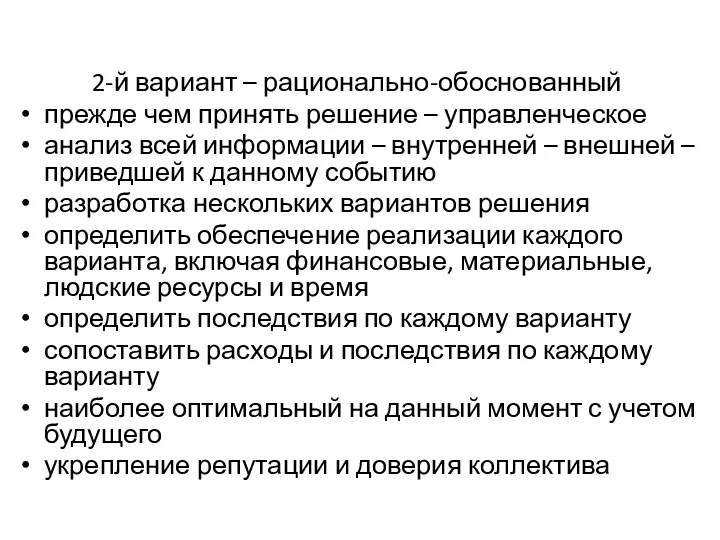 2-й вариант – рационально-обоснованный

• прежде чем принять решение – управленческое
• анализ всей информации – внутренней – внешней – приведшей к данному событию
• разработка нескольких вариантов решения
• определить обеспечение реализации каждого варианта, включая финансовые, материальные, людские ресурсы и время
• определить последствия по каждому варианту
• сопоставить расходы и последствия по каждому варианту
• наиболее оптимальный на данный момент с учетом будущего
• укрепление репутации и доверия коллектива